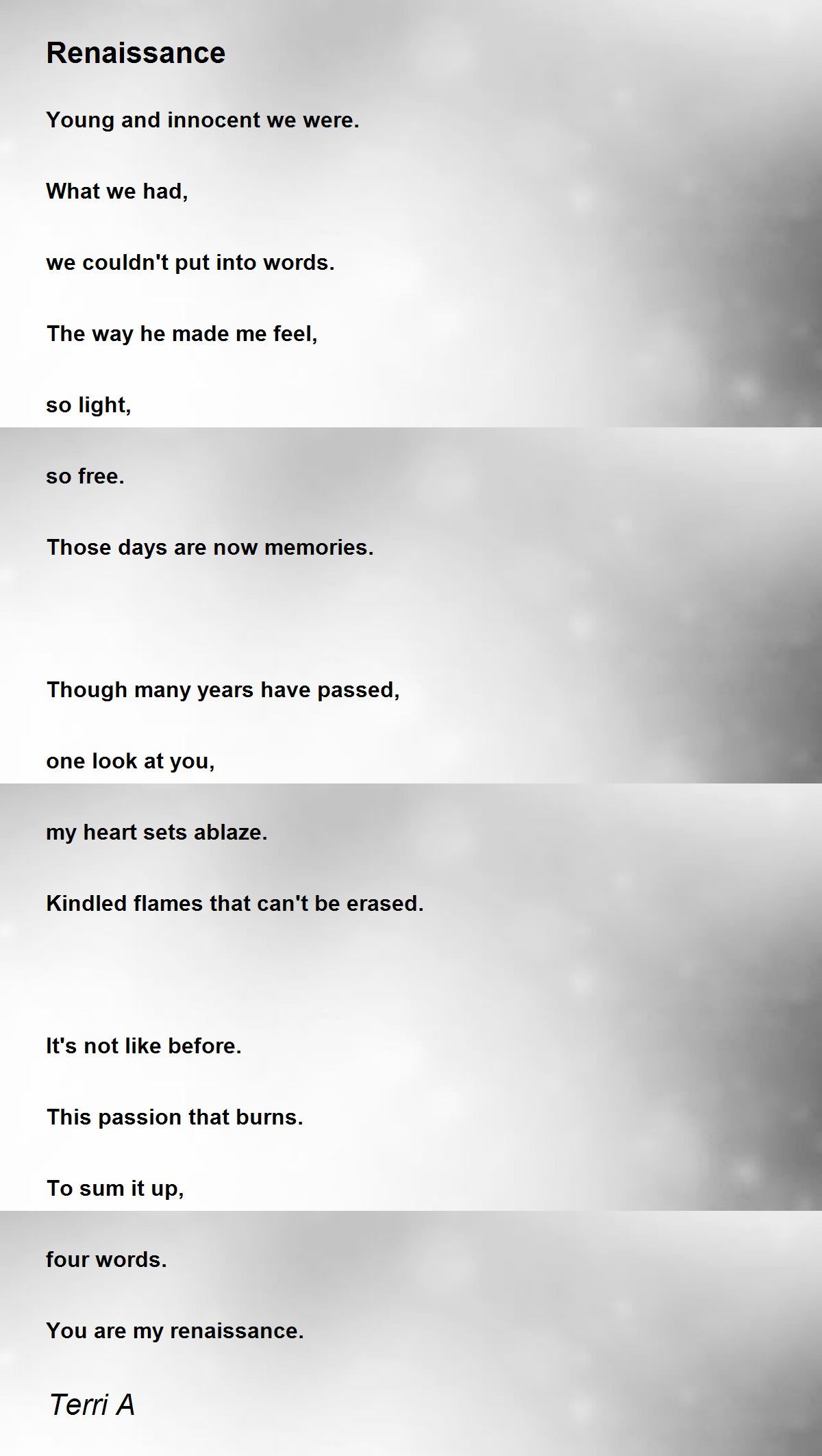 Renaissance

Young and innocent we were.

What we had,

we couldn't put into words.

The way he made me feel,

so light,

so free.

Those days are now memories.

Though many years have passed,

one look at you,

my heart sets ablaze.

Kindled flames that can't be erased.

It's not like before.

This passion that burns.

To sum it up,

four words.

You are my renaissance.

Terri A